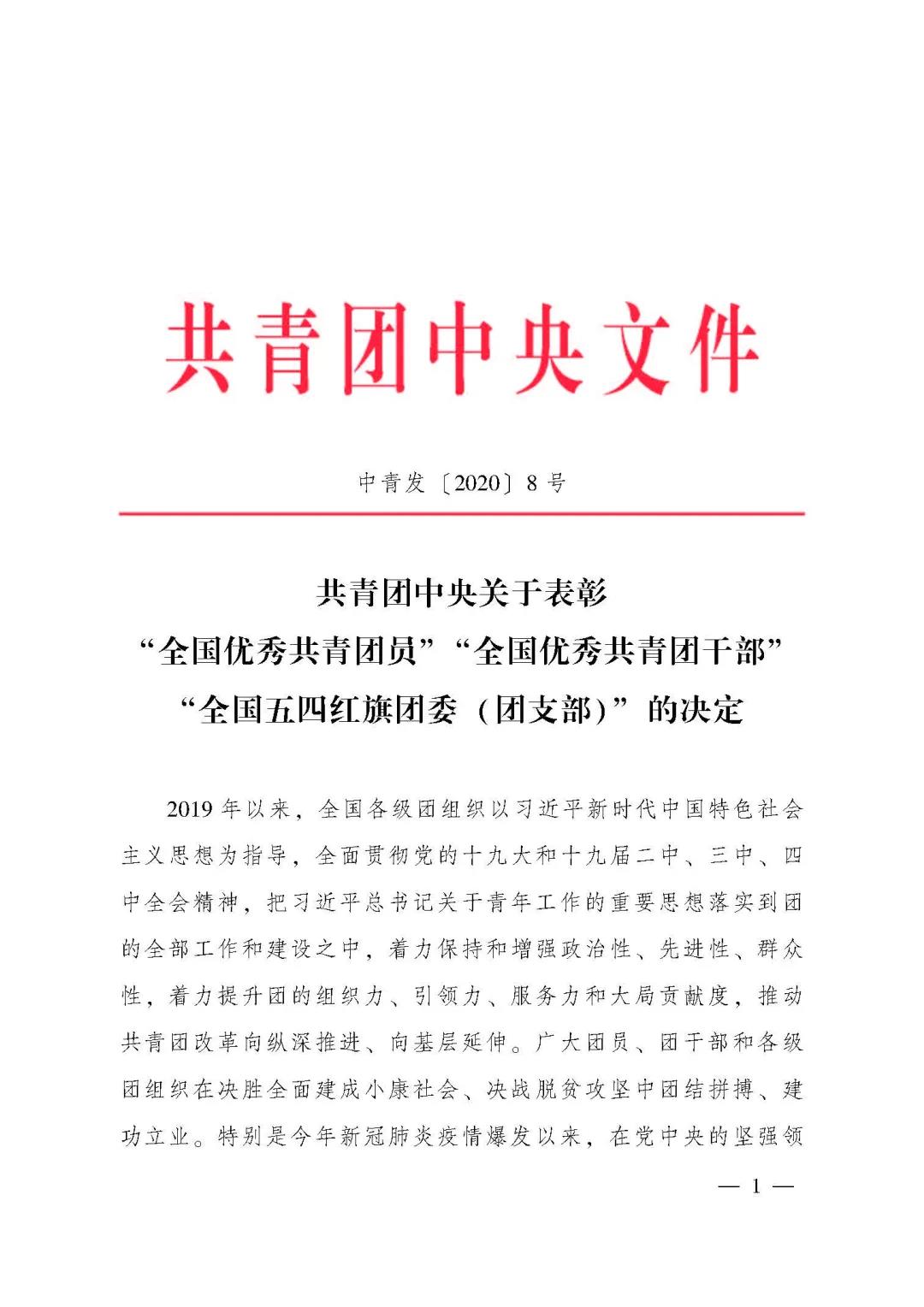 共青团中央文件

中青发〔2020〕8号

共青团中央关于表彰
“全国优秀共青团员”“全国优秀共青团干部”
“全国五四红旗团委（团支部）”的决定

2019年以来，全国各级团组织以习近平新时代中国特色社会主义思想为指导，全面贯彻党的十九大和十九届二中、三中、四中全会精神，把习近平总书记关于青年工作的重要思想落实到团的全部工作和建设之中，着力保持和增强政治性、先进性、群众性，着力提升团的组织力、引领力、服务力和大局贡献度，推动共青团改革向纵深推进、向基层延伸。广大团员、团干部和各级团组织在决胜全面建成小康社会、决战脱贫攻坚中团结拼搏、建功立业。特别是今年新冠肺炎疫情爆发以来，在党中央的坚强领

— 1 —